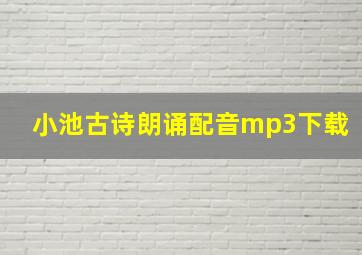 小池古诗朗诵配音mp3下载